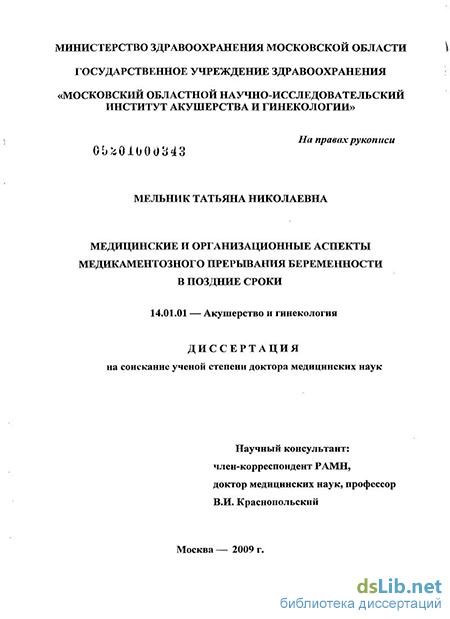 МИНИСТЕРСТВО ЗДРАВООХРАНЕНИЯ МОСКОВСКОЙ ОБЛАСТИ

ГОСУДАРСТВЕННОЕ УЧРЕЖДЕНИЕ ЗДРАВООХРАНЕНИЯ

«МОСКОВСКИЙ ОБЛАСТНОЙ НАУЧНО-ИССЛЕДОВАТЕЛЬСКИЙ ИНСТИТУТ АКУШЕРСТВА И ГИНЕКОЛОГИИ»

На правах рукописи

05201000343

МЕЛЬНИК ТАТЬЯНА НИКОЛАЕВНА

МЕДИЦИНСКИЕ И ОРГАНИЗАЦИОННЫЕ АСПЕКТЫ МЕДИКАМЕНТОЗНОГО ПРЕРЫВАНИЯ БЕРЕМЕННОСТИ В ПОЗДНИЕ СРОКИ

14.01.01 — Акушерство и гинекология

ДИССЕРТАЦИЯ

на соискание ученой степени доктора медицинских наук

Научный консультант:
член-корреспондент РАМН,
доктор медицинских наук, профессор
В.И. Краснопольский

Москва — 2009 г.

dsLib.net
библиотека диссертаций